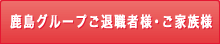 鹿島グループご退職者様・ご家族様